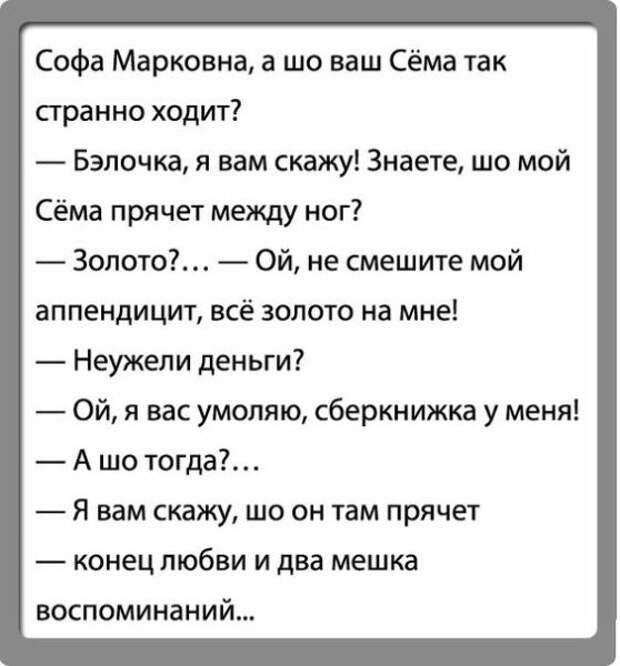 Софа Марковна, а шо ваш Сёма так странно ходит?

— Бэлочка, я вам скажу! Знаете, шо мой Сёма прячет между ног?

— Золото?… — Ой, не смешите мой аппендицит, всё золото на мне!

— Неужели деньги?

— Ой, я вас умоляю, сберкнижка у меня!

— А шо тогда?…

— Я вам скажу, шо он там прячет

— конец любви и два мешка воспоминаний...